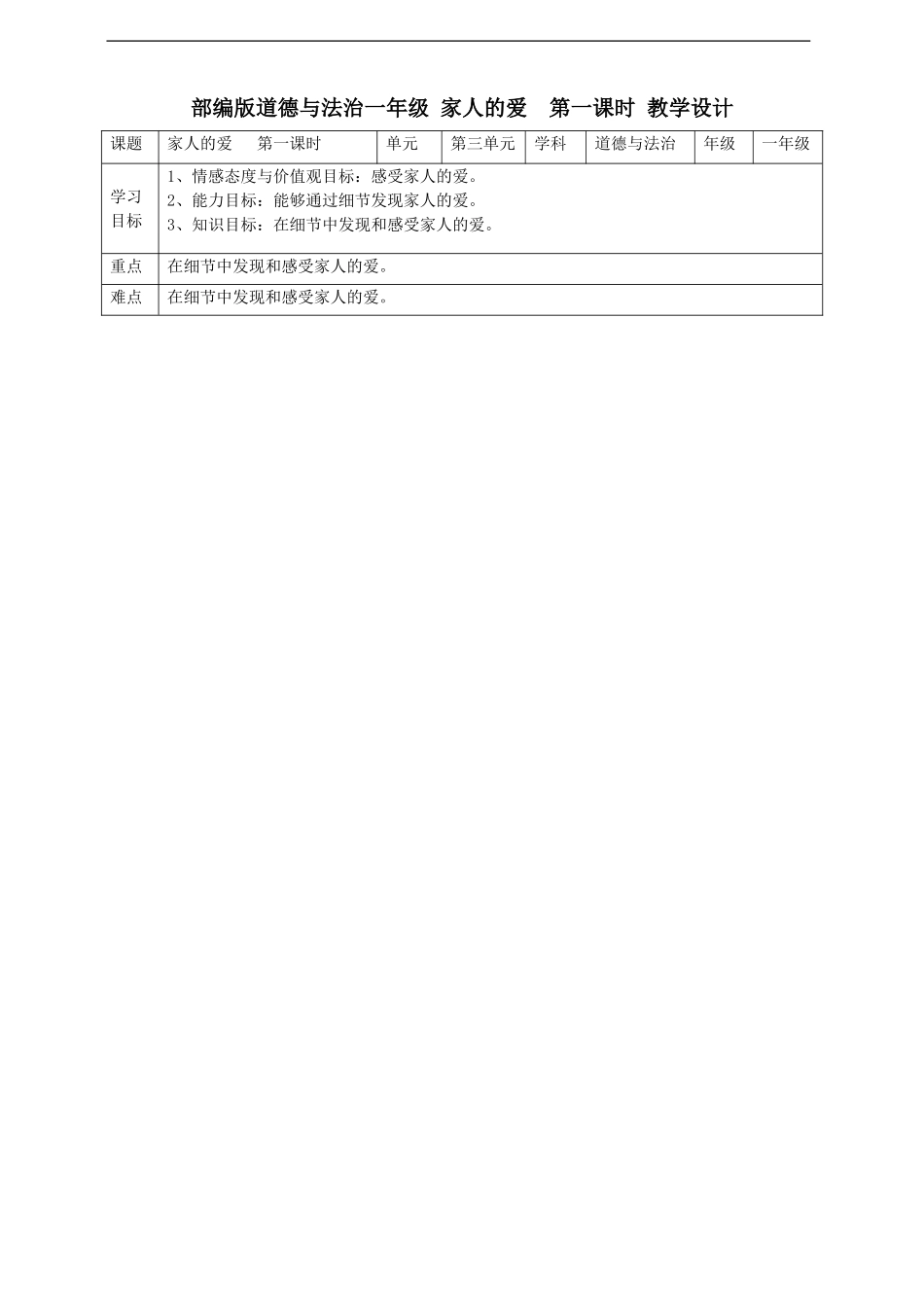 部编版道德与法治一年级 家人的爱 第一课时 教学设计

| 课题 | 家人的爱 第一课时 | 单元 | 第三单元 | 学科 | 道德与法治 | 年级 | 一年级 |
|---|---|---|---|---|---|---|---|
| 学习目标 | 1、情感态度与价值观目标：感受家人的爱。 2、能力目标：能够通过细节发现家人的爱。 3、知识目标：在细节中发现和感受家人的爱。 | | | | | | |
| 重点 | 在细节中发现和感受家人的爱。 | | | | | | |
| 难点 | 在细节中发现和感受家人的爱。 | | | | | | |